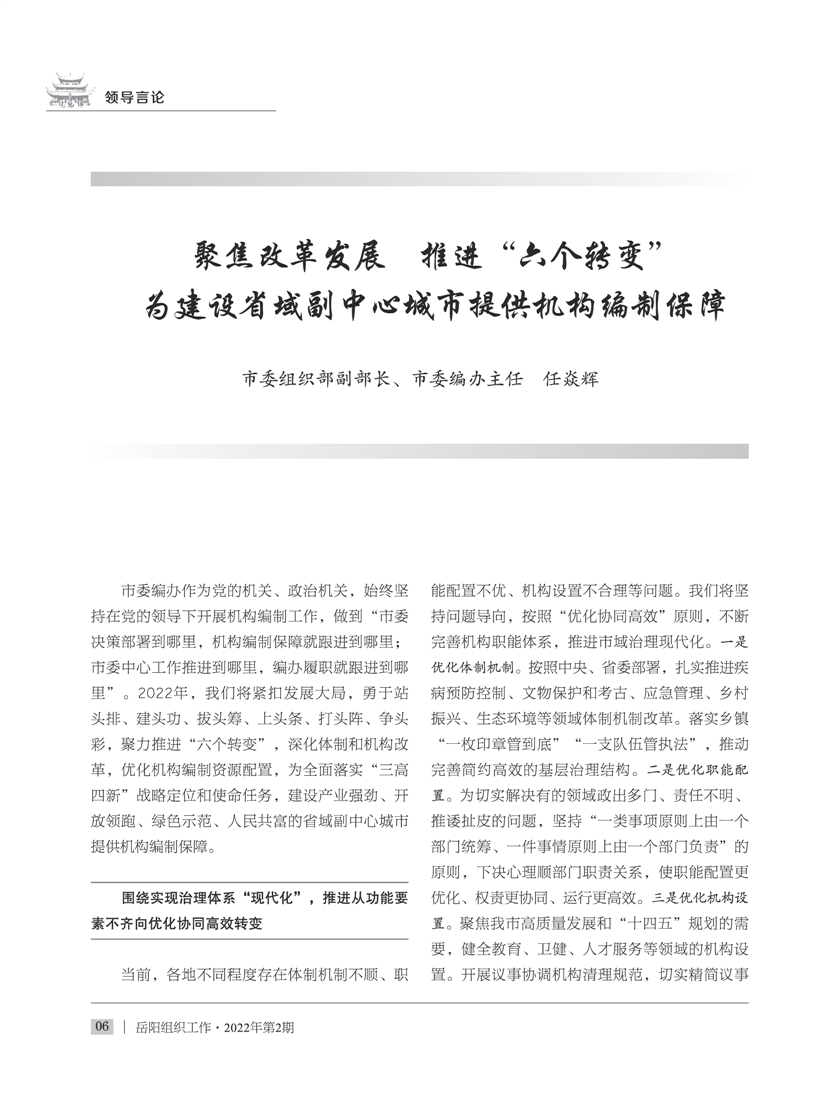 领导言论

聚焦改革发展　推进“六个转变”
为建设省域副中心城市提供机构编制保障

市委组织部副部长、市委编办主任　任焱辉

市委编办作为党的机关、政治机关，始终坚持在党的领导下开展机构编制工作，做到“市委决策部署到哪里，机构编制保障就跟进到哪里；市委中心工作推进到哪里，编办履职就跟进到哪里”。2022年，我们将紧扣发展大局，勇于站头排、建头功、拔头筹、上头条、打头阵、争头彩，聚力推进“六个转变”，深化体制和机构改革，优化机构编制资源配置，为全面落实“三高四新”战略定位和使命任务，建设产业强劲、开放领跑、绿色示范、人民共富的省域副中心城市提供机构编制保障。

围绕实现治理体系“现代化”，推进从功能要素不齐向优化协同高效转变

当前，各地不同程度存在体制机制不顺、职能配置不优、机构设置不合理等问题。我们将坚持问题导向，按照“优化协同高效”原则，不断完善机构职能体系，推进市域治理现代化。一是优化体制机制。按照中央、省委部署，扎实推进疾病预防控制、文物保护和考古、应急管理、乡村振兴、生态环境等领域体制机制改革。落实乡镇“一枚印章管到底”“一支队伍管执法”，推动完善简约高效的基层治理结构。二是优化职能配置。为切实解决有的领域政出多门、责任不明、推诿扯皮的问题，坚持“一类事项原则上由一个部门统筹、一件事情原则上由一个部门负责”的原则，下决心理顺部门职责关系，使职能配置更优化、权责更协同、运行更高效。三是优化机构设置。聚焦我市高质量发展和“十四五”规划的需要，健全教育、卫健、人才服务等领域的机构设置。开展议事协调机构清理规范，切实精简议事

06 ｜ 岳阳组织工作·2022年第2期